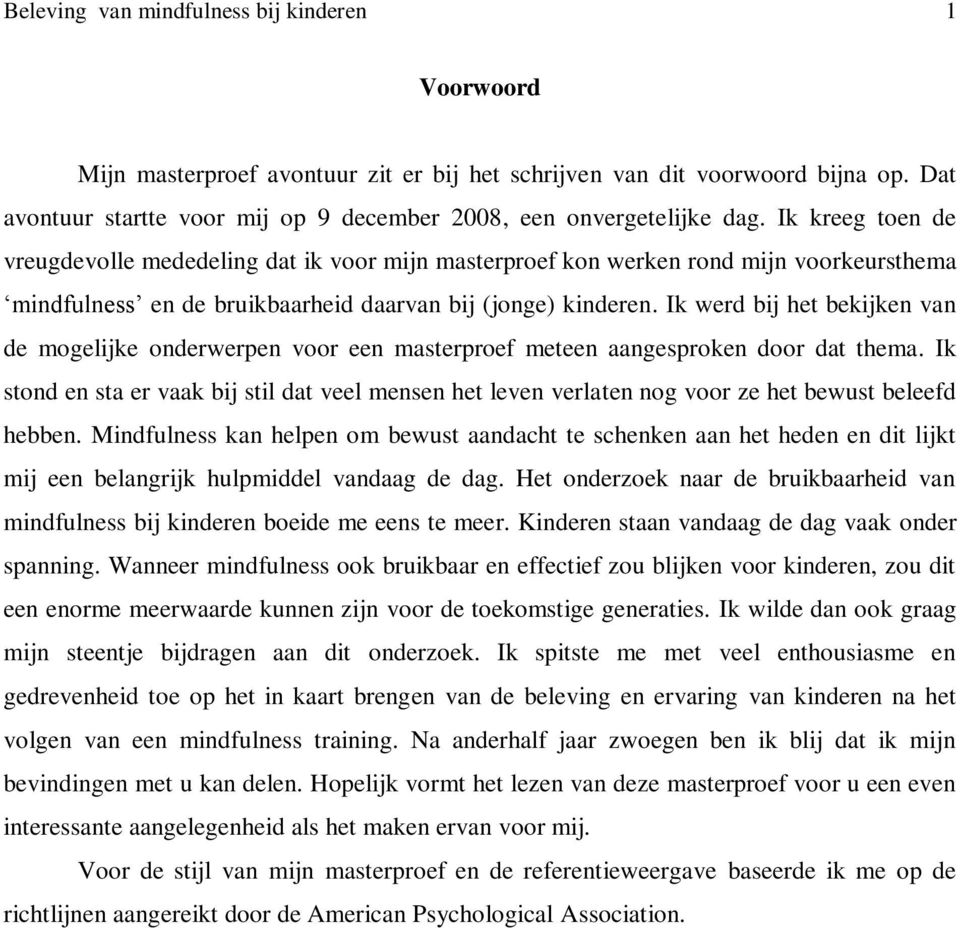 Beleving van mindfulness bij kinderen 1

Voorwoord

Mijn masterproef avontuur zit er bij het schrijven van dit voorwoord bijna op. Dat avontuur startte voor mij op 9 december 2008, een onvergetelijke dag. Ik kreeg toen de vreugdevolle mededeling dat ik voor mijn masterproef kon werken rond mijn voorkeursthema ‘mindfulness’ en de bruikbaarheid daarvan bij (jonge) kinderen. Ik werd bij het bekijken van de mogelijke onderwerpen voor een masterproef meteen aangesproken door dat thema. Ik stond en sta er vaak bij stil dat veel mensen het leven verlaten nog voor ze het bewust beleefd hebben. Mindfulness kan helpen om bewust aandacht te schenken aan het heden en dit lijkt mij een belangrijk hulpmiddel vandaag de dag. Het onderzoek naar de bruikbaarheid van mindfulness bij kinderen boeide me eens te meer. Kinderen staan vandaag de dag vaak onder spanning. Wanneer mindfulness ook bruikbaar en effectief zou blijken voor kinderen, zou dit een enorme meerwaarde kunnen zijn voor de toekomstige generaties. Ik wilde dan ook graag mijn steentje bijdragen aan dit onderzoek. Ik spitste me met veel enthousiasme en gedrevenheid toe op het in kaart brengen van de beleving en ervaring van kinderen na het volgen van een mindfulness training. Na anderhalf jaar zwoegen ben ik blij dat ik mijn bevindingen met u kan delen. Hopelijk vormt het lezen van deze masterproef voor u een even interessante aangelegenheid als het maken ervan voor mij.

Voor de stijl van mijn masterproef en de referentieweergave baseerde ik me op de richtlijnen aangereikt door de American Psychological Association.